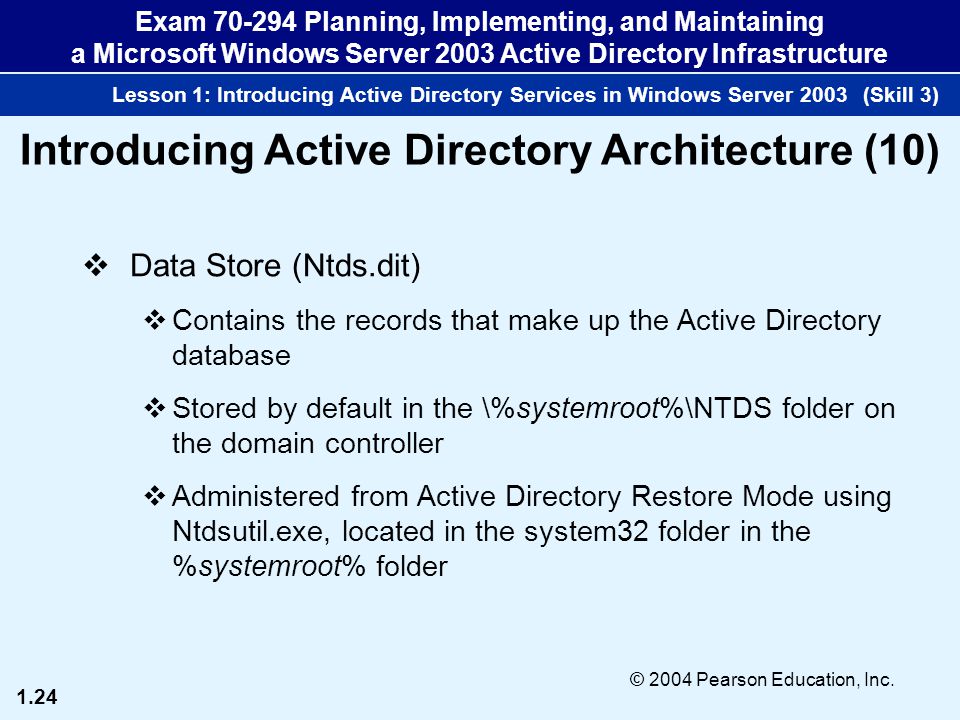 Exam 70-294 Planning, Implementing, and Maintaining a Microsoft Windows Server 2003 Active Directory Infrastructure

Lesson 1: Introducing Active Directory Services in Windows Server 2003 (Skill 3)

Introducing Active Directory Architecture (10)

❖ Data Store (Ntds.dit)

❖ Contains the records that make up the Active Directory database

❖ Stored by default in the \%systemroot%\NTDS folder on the domain controller

❖ Administered from Active Directory Restore Mode using Ntdsutil.exe, located in the system32 folder in the %systemroot% folder

© 2004 Pearson Education, Inc.

1.24